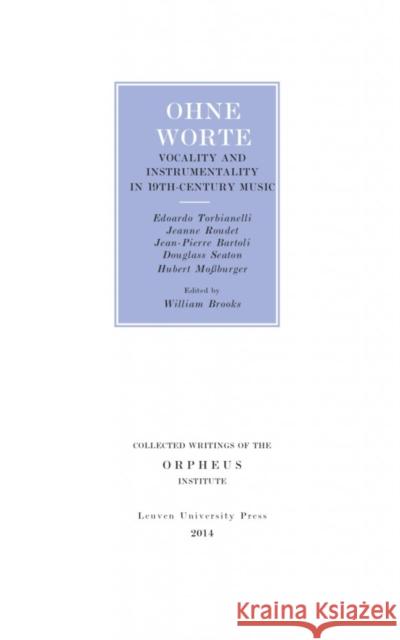 OHNE WORTE

VOCALITY AND INSTRUMENTALITY IN 19TH-CENTURY MUSIC

Edoardo Torbianelli
Jeanne Roudet
Jean-Pierre Bartoli
Douglass Seaton
Hubert Moßburger

Edited by
William Brooks

COLLECTED WRITINGS OF THE
ORPHEUS
INSTITUTE

Leuven University Press
2014